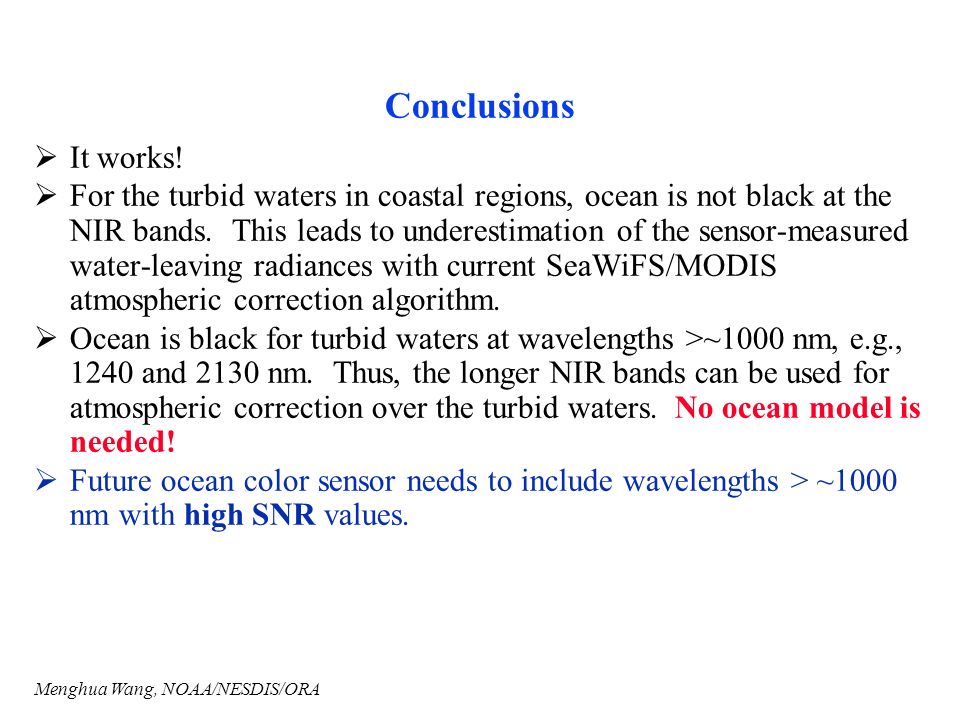 Conclusions

➢ It works!

➢ For the turbid waters in coastal regions, ocean is not black at the NIR bands. This leads to underestimation of the sensor-measured water-leaving radiances with current SeaWiFS/MODIS atmospheric correction algorithm.

➢ Ocean is black for turbid waters at wavelengths >~1000 nm, e.g., 1240 and 2130 nm. Thus, the longer NIR bands can be used for atmospheric correction over the turbid waters. No ocean model is needed!

➢ Future ocean color sensor needs to include wavelengths > ~1000 nm with high SNR values.

Menghua Wang, NOAA/NESDIS/ORA